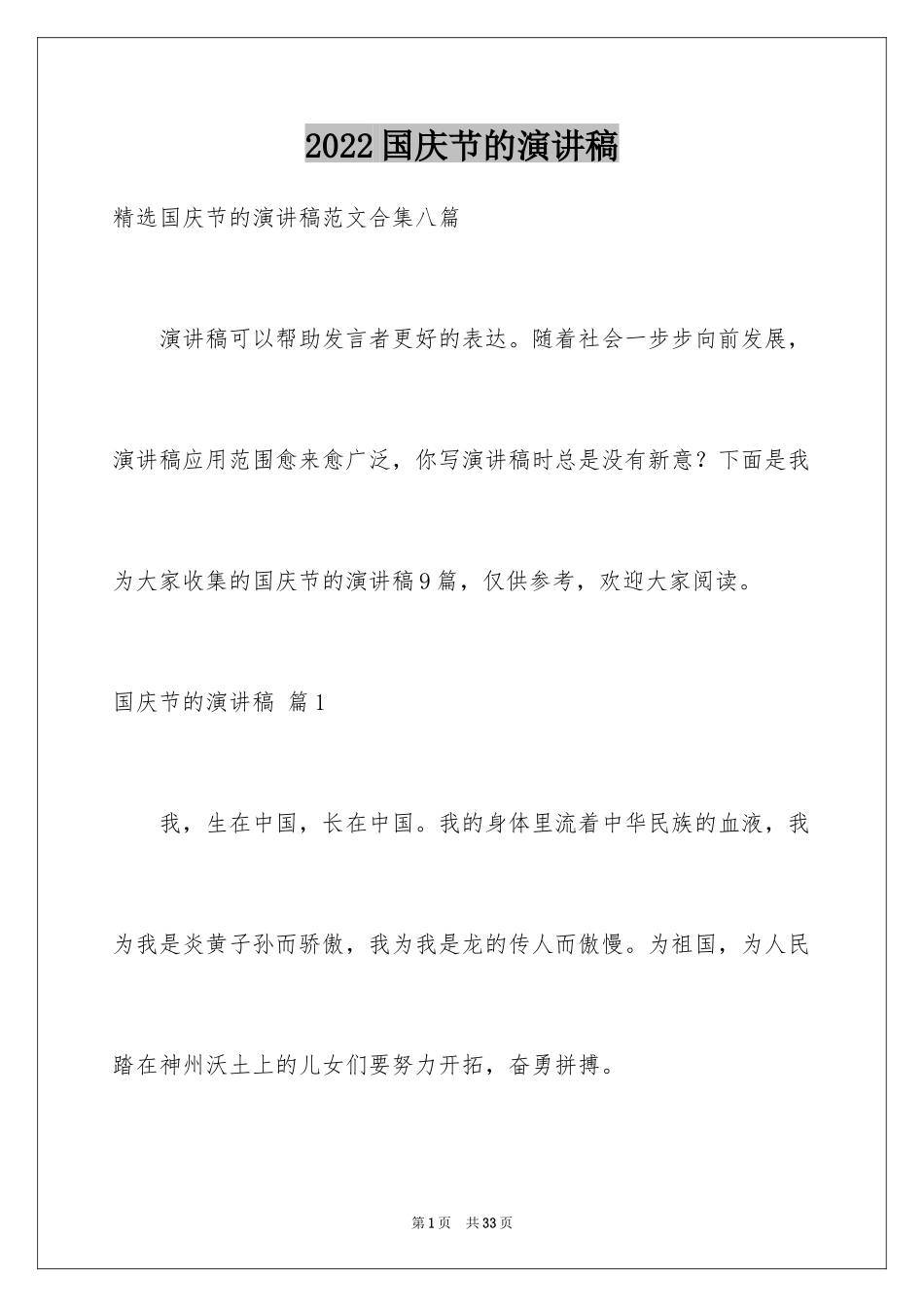 2022国庆节的演讲稿

精选国庆节的演讲稿范文合集八篇

演讲稿可以帮助发言者更好的表达。随着社会一步步向前发展，演讲稿应用范围愈来愈广泛，你写演讲稿时总是没有新意？下面是我为大家收集的国庆节的演讲稿9篇，仅供参考，欢迎大家阅读。

国庆节的演讲稿 篇1

我，生在中国，长在中国。我的身体里流着中华民族的血液，我为我是炎黄子孙而骄傲，我为我是龙的传人而傲慢。为祖国，为人民踏在神州沃土上的儿女们要努力开拓，奋勇拼搏。

第1页 共33页